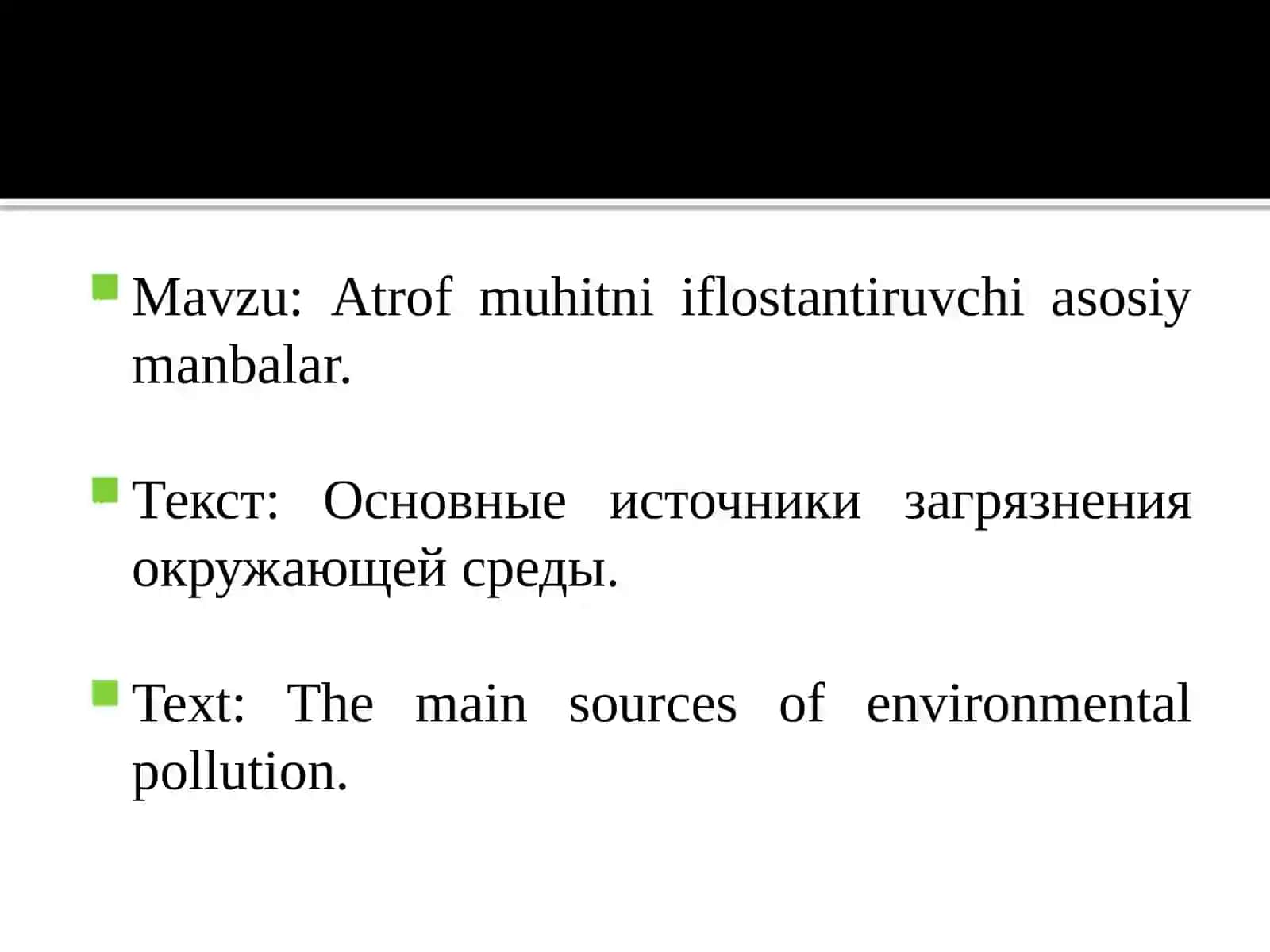 Mavzu: Atrof muhitni iflostantiruvchi asosiy manbalar.

Текст: Основные источники загрязнения окружающей среды.

Text: The main sources of environmental pollution.